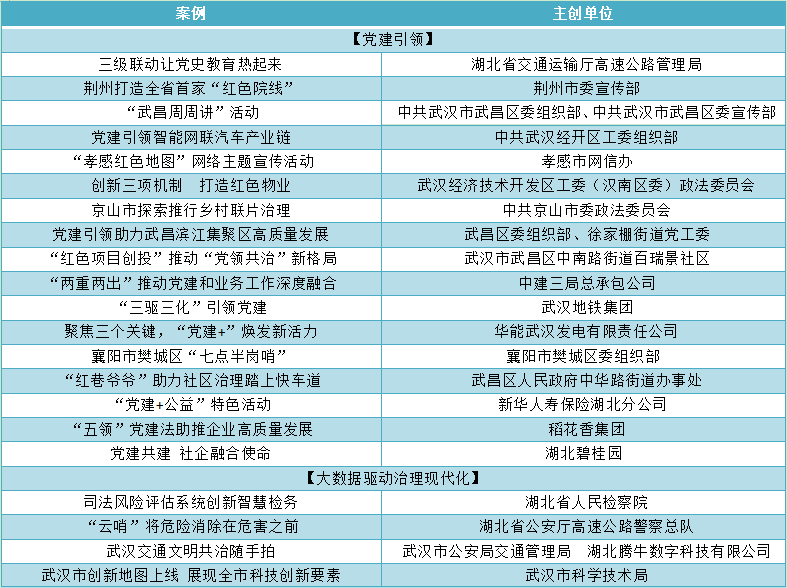 | 案例 | 主创单位 |
|---|---|
| 【党建引领】 | |
| 三级联动让党史教育热起来 | 湖北省交通运输厅高速公路管理局 |
| 荆州打造全省首家“红色院线” | 荆州市委宣传部 |
| “武昌周周讲”活动 | 中共武汉市武昌区委组织部、中共武汉市武昌区委宣传部 |
| 党建引领智能网联汽车产业链 | 中共武汉经开区工委组织部 |
| “孝感红色地图”网络主题宣传活动 | 孝感市网信办 |
| 创新三项机制　打造红色物业 | 武汉经济技术开发区工委（汉南区委）政法委员会 |
| 京山市探索推行乡村联片治理 | 中共京山市委政法委员会 |
| 党建引领助力武昌滨江集聚区高质量发展 | 武昌区委组织部、徐家棚街道党工委 |
| “红色项目创投”推动“党领共治”新格局 | 武汉市武昌区中南路街道百瑞景社区 |
| “两重两出”推动党建和业务工作深度融合 | 中建三局总承包公司 |
| “三驱三化”引领党建 | 武汉地铁集团 |
| 聚焦三个关键，“党建+”焕发新活力 | 华能武汉发电有限责任公司 |
| 襄阳市樊城区“七点半岗哨” | 襄阳市樊城区委组织部 |
| “红巷爷爷”助力社区治理踏上快车道 | 武昌区人民政府中华路街道办事处 |
| “党建+公益”特色活动 | 新华人寿保险湖北分公司 |
| “五领”党建法助推企业高质量发展 | 稻花香集团 |
| 党建共建　社企融合使命 | 湖北碧桂园 |
| 【大数据驱动治理现代化】 | |
| 司法风险评估系统创新智慧检务 | 湖北省人民检察院 |
| “云哨”将危险消除在危害之前 | 湖北省公安厅高速公路警察总队 |
| 武汉交通文明共治随手拍 | 武汉市公安局交通管理局　湖北腾牛数字科技有限公司 |
| 武汉市创新地图上线　展现全市科技创新要素 | 武汉市科学技术局 |